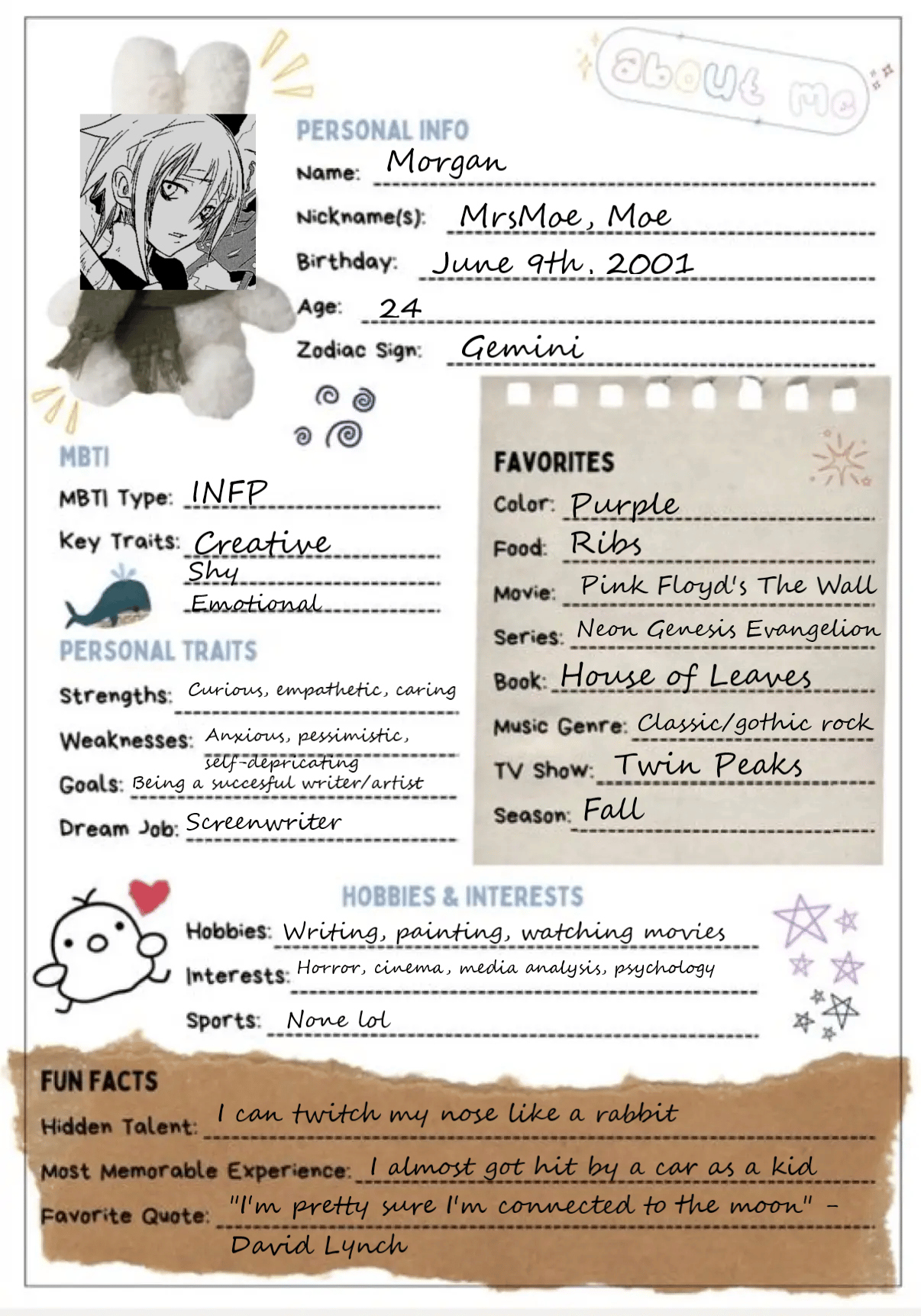 about me

PERSONAL INFO

Name: Morgan

Nickname(s): MrsMoe, Moe

Birthday: June 9th, 2001

Age: 24

Zodiac Sign: Gemini

MBTI

MBTI Type: INFP

Key Traits: Creative
Shy
Emotional

PERSONAL TRAITS

Strengths: Curious, empathetic, caring

Weaknesses: Anxious, pessimistic, self-depricating

Goals: Being a succesful writer/artist

Dream Job: Screenwriter

FAVORITES

Color: Purple

Food: Ribs

Movie: Pink Floyd's The Wall

Series: Neon Genesis Evangelion

Book: House of Leaves

Music Genre: Classic/gothic rock

TV Show: Twin Peaks

Season: Fall

HOBBIES & INTERESTS

Hobbies: Writing, painting, watching movies

Interests: Horror, cinema, media analysis, psychology

Sports: None lol

FUN FACTS

Hidden Talent: I can twitch my nose like a rabbit

Most Memorable Experience: I almost got hit by a car as a kid

Favorite Quote: "I'm pretty sure I'm connected to the moon" - David Lynch